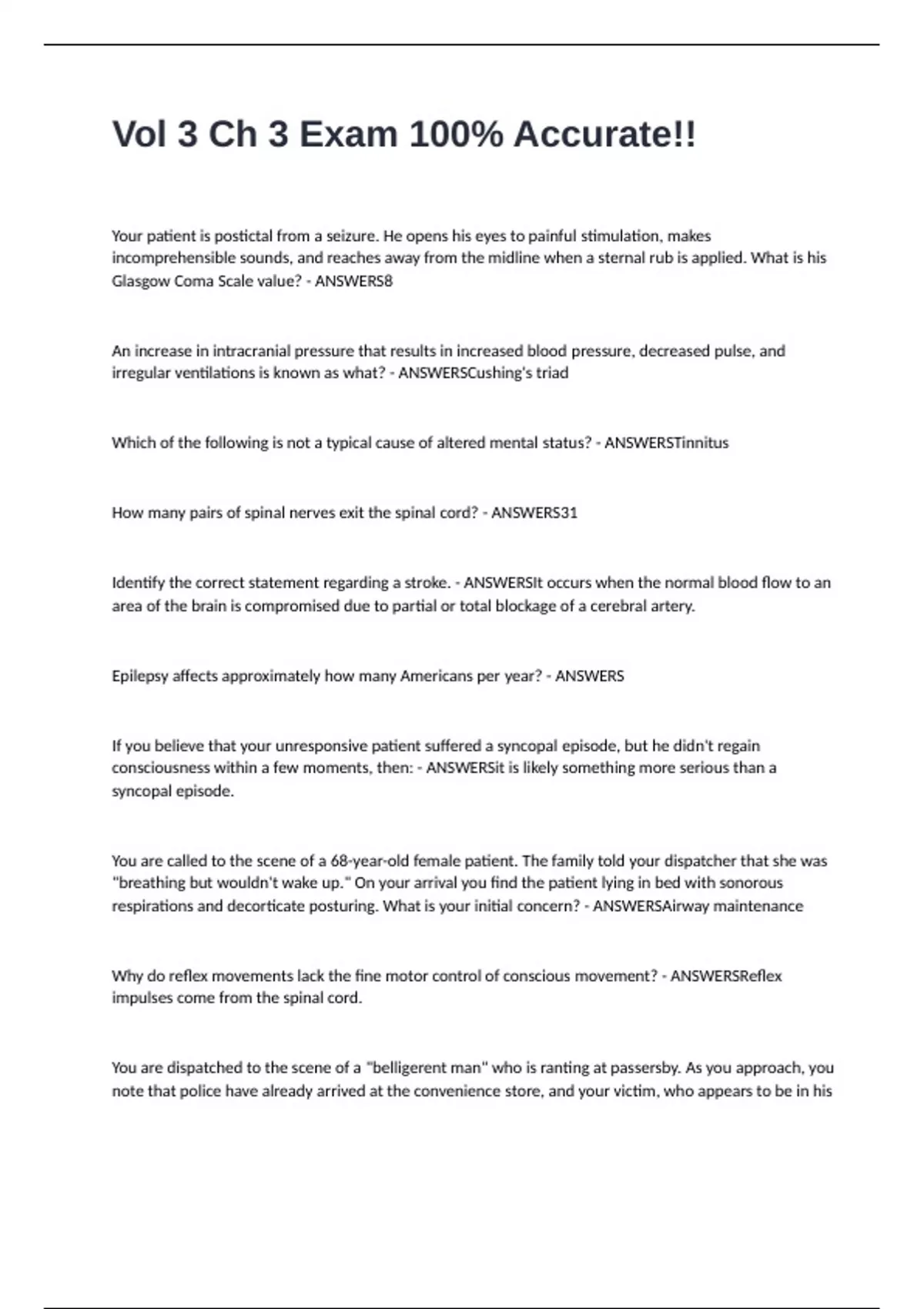 Vol 3 Ch 3 Exam 100% Accurate!!

Your patient is postictal from a seizure. He opens his eyes to painful stimulation, makes incomprehensible sounds, and reaches away from the midline when a sternal rub is applied. What is his Glasgow Coma Scale value? - ANSWERS8

An increase in intracranial pressure that results in increased blood pressure, decreased pulse, and irregular ventilations is known as what? - ANSWERSCushing's triad

Which of the following is not a typical cause of altered mental status? - ANSWERSTinnitus

How many pairs of spinal nerves exit the spinal cord? - ANSWERS31

Identify the correct statement regarding a stroke. - ANSWERSIt occurs when the normal blood flow to an area of the brain is compromised due to partial or total blockage of a cerebral artery.

Epilepsy affects approximately how many Americans per year? - ANSWERS

If you believe that your unresponsive patient suffered a syncopal episode, but he didn't regain consciousness within a few moments, then: - ANSWERSit is likely something more serious than a syncopal episode.

You are called to the scene of a 68-year-old female patient. The family told your dispatcher that she was "breathing but wouldn't wake up." On your arrival you find the patient lying in bed with sonorous respirations and decorticate posturing. What is your initial concern? - ANSWERSAirway maintenance

Why do reflex movements lack the fine motor control of conscious movement? - ANSWERSReflex impulses come from the spinal cord.

You are dispatched to the scene of a "belligerent man" who is ranting at passersby. As you approach, you note that police have already arrived at the convenience store, and your victim, who appears to be in his